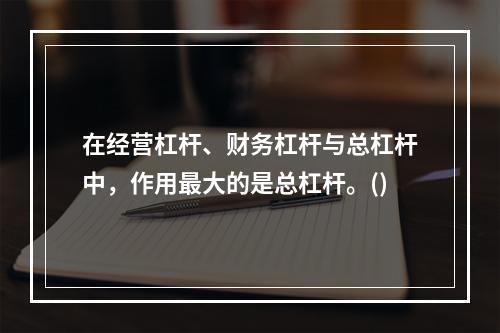 在经营杠杆、财务杠杆与总杠杆中，作用最大的是总杠杆。()